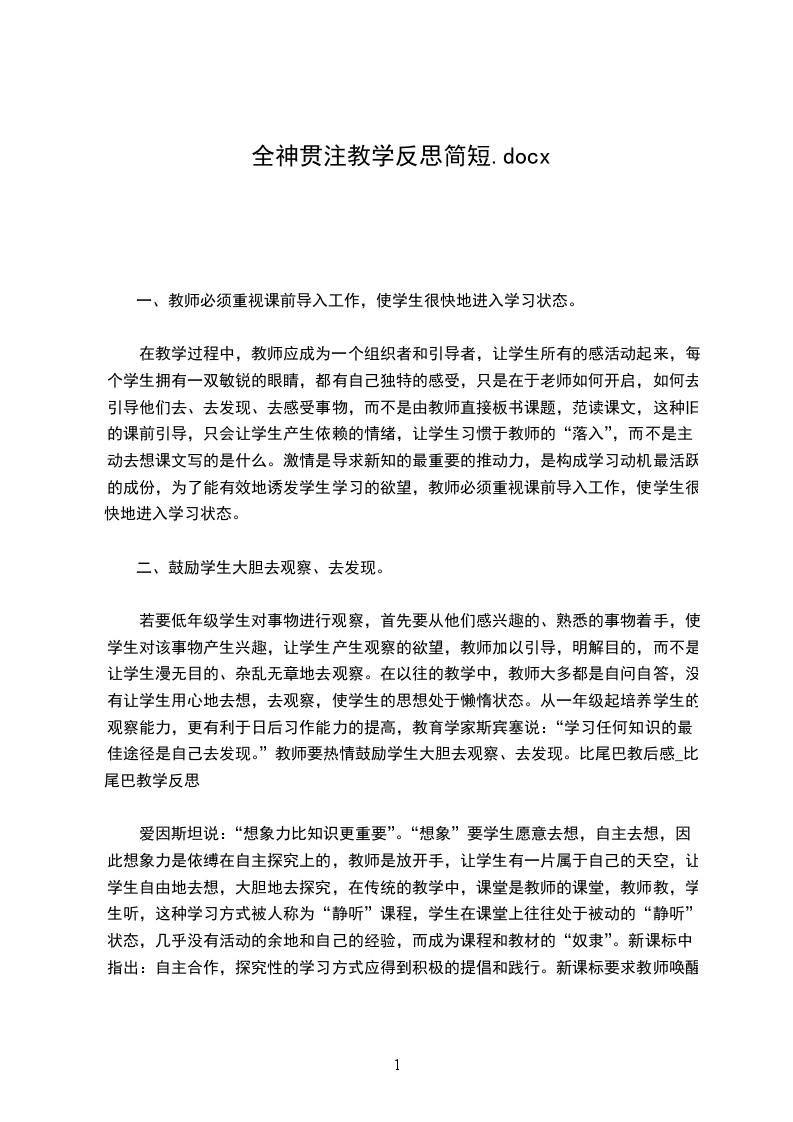 全神贯注教学反思简短.docx

一、教师必须重视课前导入工作，使学生很快地进入学习状态。

在教学过程中，教师应成为一个组织者和引导者，让学生所有的感活动起来，每个学生拥有一双敏锐的眼睛，都有自己独特的感受，只是在于老师如何开启，如何去引导他们去、去发现、去感受事物，而不是由教师直接板书课题，范读课文，这种旧的课前引导，只会让学生产生依赖的情绪，让学生习惯于教师的“落入”，而不是主动去想课文写的是什么。激情是导求新知的最重要的推动力，是构成学习动机最活跃的成份，为了能有效地诱发学生学习的欲望，教师必须重视课前导入工作，使学生很快地进入学习状态。

二、鼓励学生大胆去观察、去发现。

若要低年级学生对事物进行观察，首先要从他们感兴趣的、熟悉的事物着手，使学生对该事物产生兴趣，让学生产生观察的欲望，教师加以引导，明解目的，而不是让学生漫无目的、杂乱无章地去观察。在以往的教学中，教师大多都是自问自答，没有让学生用心地去想，去观察，使学生的思想处于懒惰状态。从一年级起培养学生的观察能力，更有利于日后习作能力的提高，教育学家斯宾塞说：“学习任何知识的最佳途径是自己去发现。”教师要热情鼓励学生大胆去观察、去发现。比尾巴教后感_比尾巴教学反思

爱因斯坦说：“想象力比知识更重要”。“想象”要学生愿意去想，自主去想，因此想象力是依缚在自主探究上的，教师是放开手，让学生有一片属于自己的天空，让学生自由地去想，大胆地去探究，在传统的教学中，课堂是教师的课堂，教师教，学生听，这种学习方式被人称为“静听”课程，学生在课堂上往往处于被动的“静听”状态，几乎没有活动的余地和自己的经验，而成为课程和教材的“奴隶”。新课标中指出：自主合作，探究性的学习方式应得到积极的提倡和践行。新课标要求教师唤醒

1